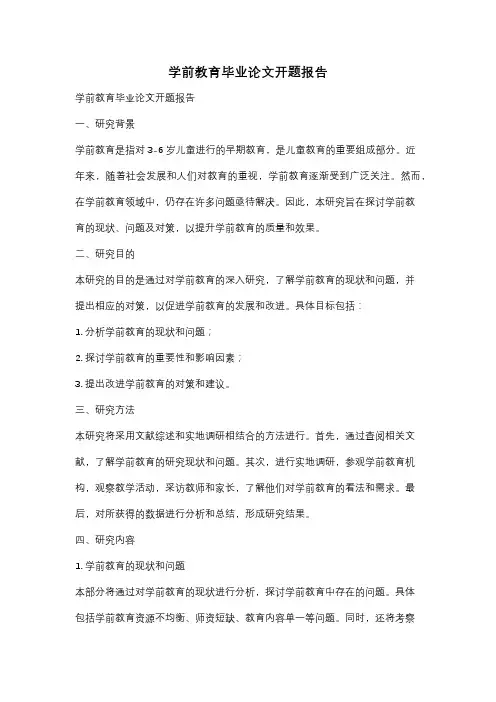 学前教育毕业论文开题报告

学前教育毕业论文开题报告

一、研究背景

学前教育是指对 3-6 岁儿童进行的早期教育，是儿童教育的重要组成部分。近年来，随着社会发展和人们对教育的重视，学前教育逐渐受到广泛关注。然而，在学前教育领域中，仍存在许多问题亟待解决。因此，本研究旨在探讨学前教育的现状、问题及对策，以提升学前教育的质量和效果。

二、研究目的

本研究的目的是通过对学前教育的深入研究，了解学前教育的现状和问题，并提出相应的对策，以促进学前教育的发展和改进。具体目标包括：

1. 分析学前教育的现状和问题；

2. 探讨学前教育的重要性和影响因素；

3. 提出改进学前教育的对策和建议。

三、研究方法

本研究将采用文献综述和实地调研相结合的方法进行。首先，通过查阅相关文献，了解学前教育的研究现状和问题。其次，进行实地调研，参观学前教育机构，观察教学活动，采访教师和家长，了解他们对学前教育的看法和需求。最后，对所获得的数据进行分析和总结，形成研究结果。

四、研究内容

1. 学前教育的现状和问题

本部分将通过对学前教育的现状进行分析，探讨学前教育中存在的问题。具体包括学前教育资源不均衡、师资短缺、教育内容单一等问题。同时，还将考察